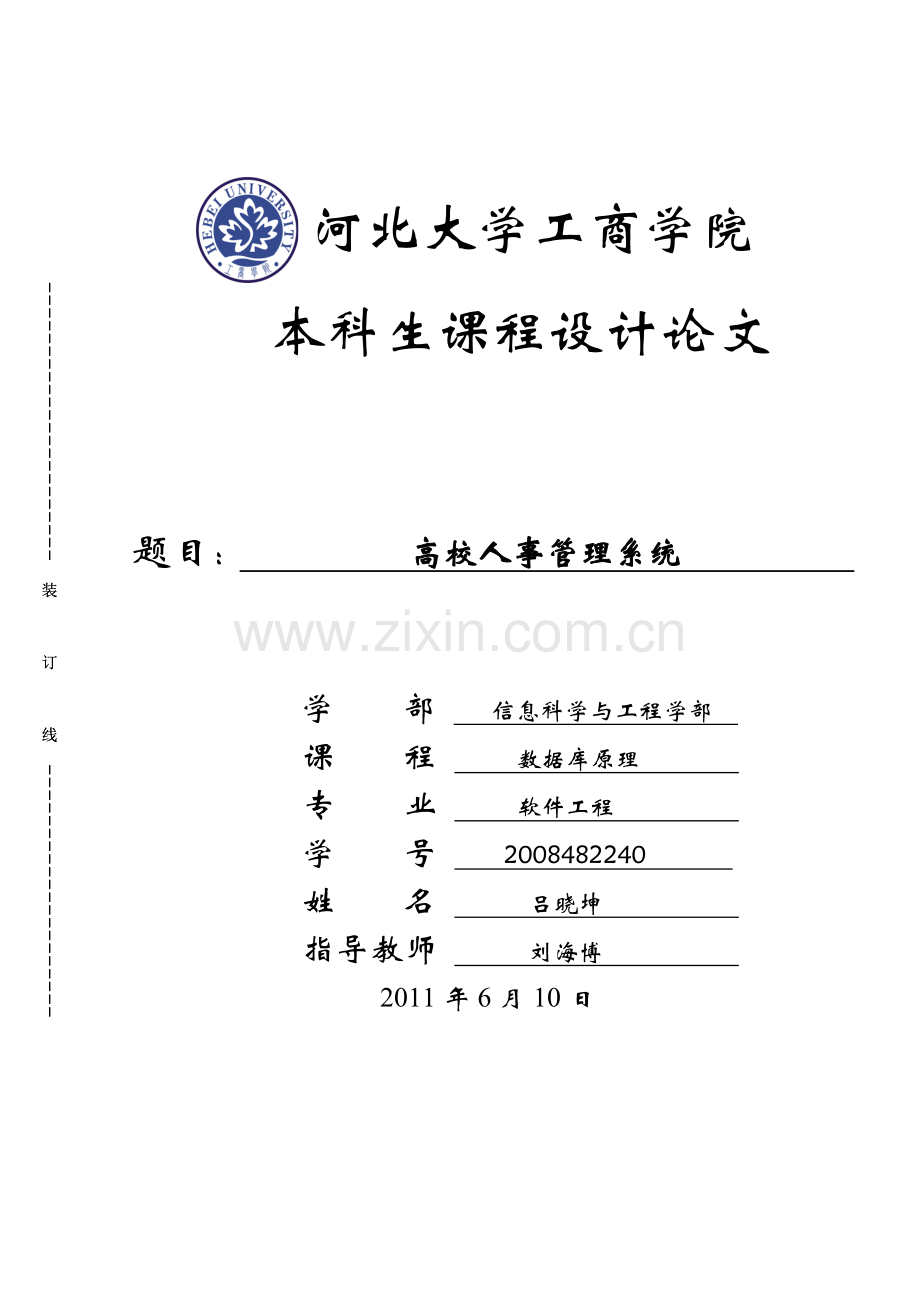 HEBEI UNIVERSITY
工商学院

河北大学工商学院

本科生课程设计论文

题目： 高校人事管理系统

装

订

线

www.zixin.com.cn

学 部 信息科学与工程学部
课 程 数据库原理
专 业 软件工程
学 号 2008482240
姓 名 吕晓坤
指导教师 刘海博

2011 年 6 月 10 日